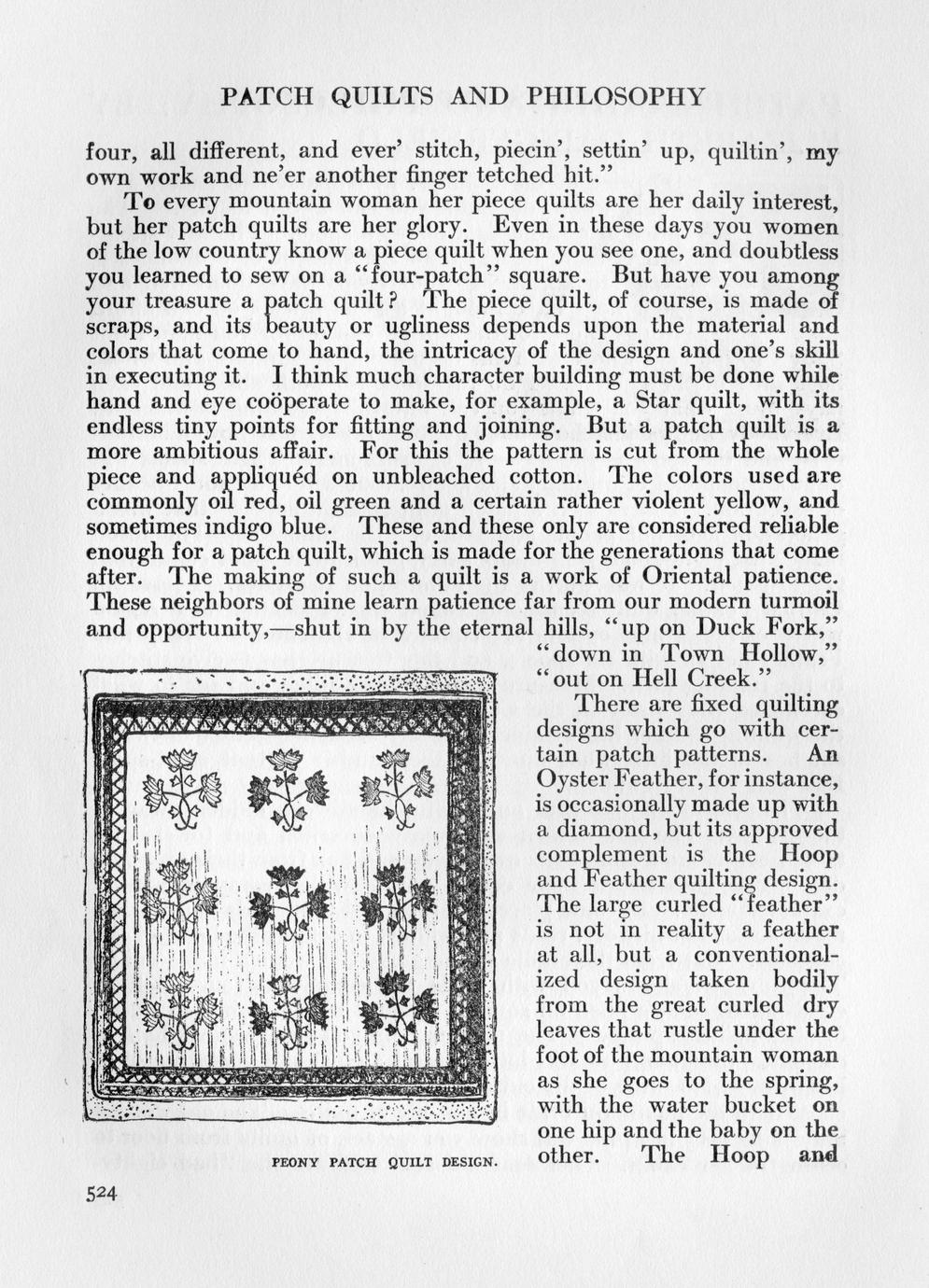 PATCH QUILTS AND PHILOSOPHY

four, all different, and ever' stitch, piecin', settin' up, quiltin', my own work and ne'er another finger tetched hit."

To every mountain woman her piece quilts are her daily interest, but her patch quilts are her glory. Even in these days you women of the low country know a piece quilt when you see one, and doubtless you learned to sew on a "four-patch" square. But have you among your treasure a patch quilt? The piece quilt, of course, is made of scraps, and its beauty or ugliness depends upon the material and colors that come to hand, the intricacy of the design and one's skill in executing it. I think much character building must be done while hand and eye coöperate to make, for example, a Star quilt, with its endless tiny points for fitting and joining. But a patch quilt is a more ambitious affair. For this the pattern is cut from the whole piece and appliquéd on unbleached cotton. The colors used are commonly oil red, oil green and a certain rather violent yellow, and sometimes indigo blue. These and these only are considered reliable enough for a patch quilt, which is made for the generations that come after. The making of such a quilt is a work of Oriental patience. These neighbors of mine learn patience far from our modern turmoil and opportunity,—shut in by the eternal hills, "up on Duck Fork," "down in Town Hollow," "out on Hell Creek."

There are fixed quilting designs which go with certain patch patterns. An Oyster Feather, for instance, is occasionally made up with a diamond, but its approved complement is the Hoop and Feather quilting design. The large curled "feather" is not in reality a feather at all, but a conventionalized design taken bodily from the great curled dry leaves that rustle under the foot of the mountain woman as she goes to the spring, with the water bucket on one hip and the baby on the other. The Hoop and

PEONY PATCH QUILT DESIGN.

524